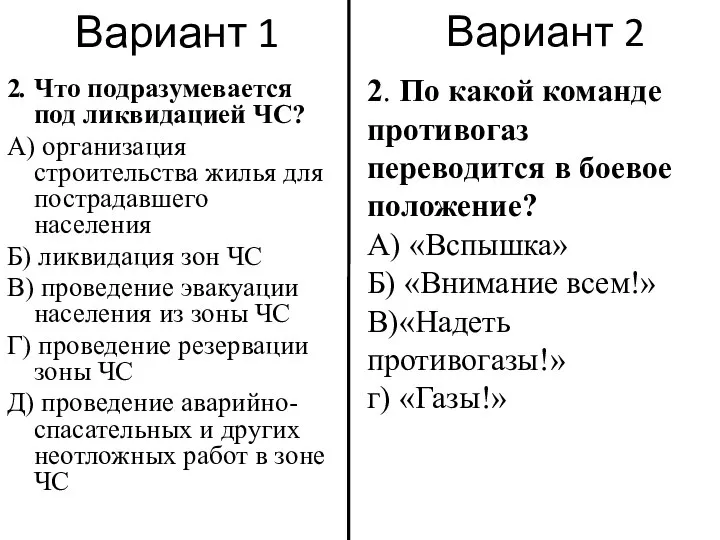 Вариант 1

2. Что подразумевается под ликвидацией ЧС?

А) организация строительства жилья для пострадавшего населения

Б) ликвидация зон ЧС

В) проведение эвакуации населения из зоны ЧС

Г) проведение резервации зоны ЧС

Д) проведение аварийно-спасательных и других неотложных работ в зоне ЧС

Вариант 2

2. По какой команде противогаз переводится в боевое положение?

А) «Вспышка»

Б) «Внимание всем!»

В)«Надеть противогазы!»

г) «Газы!»